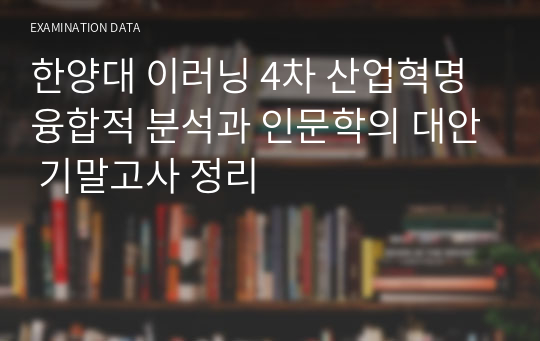 EXAMINATION DATA

한양대 이러닝 4차 산업혁명 융합적 분석과 인문학의 대안 기말고사 정리